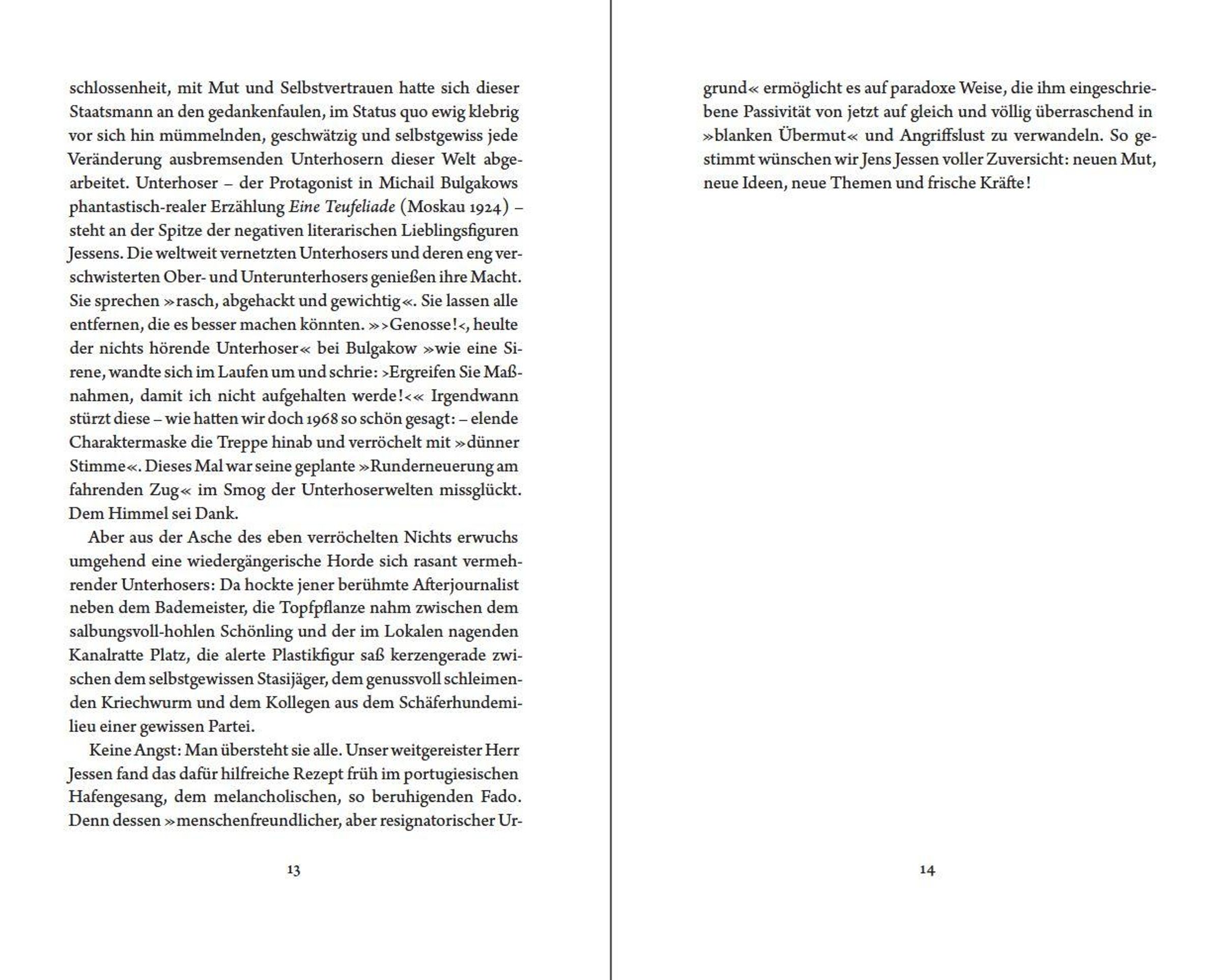 schlossenheit, mit Mut und Selbstvertrauen hatte sich dieser Staatsmann an den gedankenfaulen, im Status quo ewig klebrig vor sich hin mümmelnden, geschwätzig und selbstgewiss jede Veränderung ausbremsenden Unterhosern dieser Welt abgearbeitet. Unterhoser – der Protagonist in Michail Bulgakows phantastisch-realer Erzählung Eine Teufeliade (Moskau 1924) – steht an der Spitze der negativen literarischen Lieblingsfiguren Jessens. Die weltweit vernetzten Unterhosers und deren eng verschwisterten Ober- und Unterunterhosers genießen ihre Macht. Sie sprechen »rasch, abgehackt und gewichtig«. Sie lassen alle entfernen, die es besser machen könnten. »›Genosse!‹, heulte der nichts hörende Unterhoser« bei Bulgakow »wie eine Sirene, wandte sich im Laufen um und schrie: ›Ergreifen Sie Maßnahmen, damit ich nicht aufgehalten werde!‹« Irgendwann stürzt diese – wie hatten wir doch 1968 so schön gesagt: – elende Charaktermaske die Treppe hinab und verröchelt mit »dünner Stimme«. Dieses Mal war seine geplante »Runderneuerung am fahrenden Zug« im Smog der Unterhoserwelten missglückt. Dem Himmel sei Dank.

Aber aus der Asche des eben verröchelten Nichts erwuchs umgehend eine wiedergängerische Horde sich rasant vermehrender Unterhosers: Da hockte jener berühmte Afterjournalist neben dem Bademeister, die Topfpflanze nahm zwischen dem salbungsvoll-hohlen Schönling und der im Lokalen nagenden Kanalratte Platz, die alerte Plastikfigur saß kerzengerade zwischen dem selbstgewissen Stasijäger, dem genussvoll schleimenden Kriechwurm und dem Kollegen aus dem Schäferhundemilieu einer gewissen Partei.

Keine Angst: Man übersteht sie alle. Unser weitgereister Herr Jessen fand das dafür hilfreiche Rezept früh im portugiesischen Hafengesang, dem melancholischen, so beruhigenden Fado. Denn dessen »menschenfreundlicher, aber resignatorischer Ur-

13

grund« ermöglicht es auf paradoxe Weise, die ihm eingeschriebene Passivität von jetzt auf gleich und völlig überraschend in »blanken Übermut« und Angriffslust zu verwandeln. So gestimmt wünschen wir Jens Jessen voller Zuversicht: neuen Mut, neue Ideen, neue Themen und frische Kräfte!

14